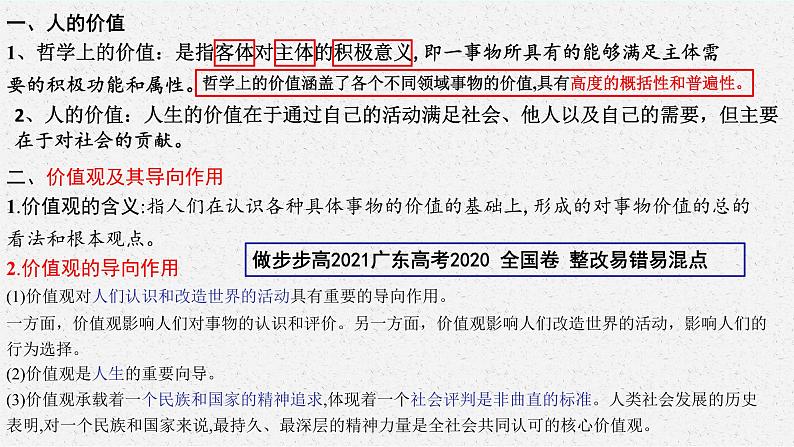 一、人的价值

1、哲学上的价值：是指客体对主体的积极意义，即一事物所具有的能够满足主体需要的积极功能和属性。哲学上的价值涵盖了各个不同领域事物的价值,具有高度的概括性和普遍性。

2、人的价值：人生的价值在于通过自己的活动满足社会、他人以及自己的需要，但主要在于对社会的贡献。

二、价值观及其导向作用

1.价值观的含义:指人们在认识各种具体事物的价值的基础上,形成的对事物价值的总的看法和根本观点。

2.价值观的导向作用

做步步高2021广东高考2020 全国卷 整改易错易混点

(1)价值观对人们认识和改造世界的活动具有重要的导向作用。

一方面，价值观影响人们对事物的认识和评价。另一方面，价值观影响人们改造世界的活动，影响人们的行为选择。

(2)价值观是人生的重要向导。

(3)价值观承载着一个民族和国家的精神追求,体现着一个社会评判是非曲直的标准。人类社会发展的历史表明,对一个民族和国家来说,最持久、最深层的精神力量是全社会共同认可的核心价值观。